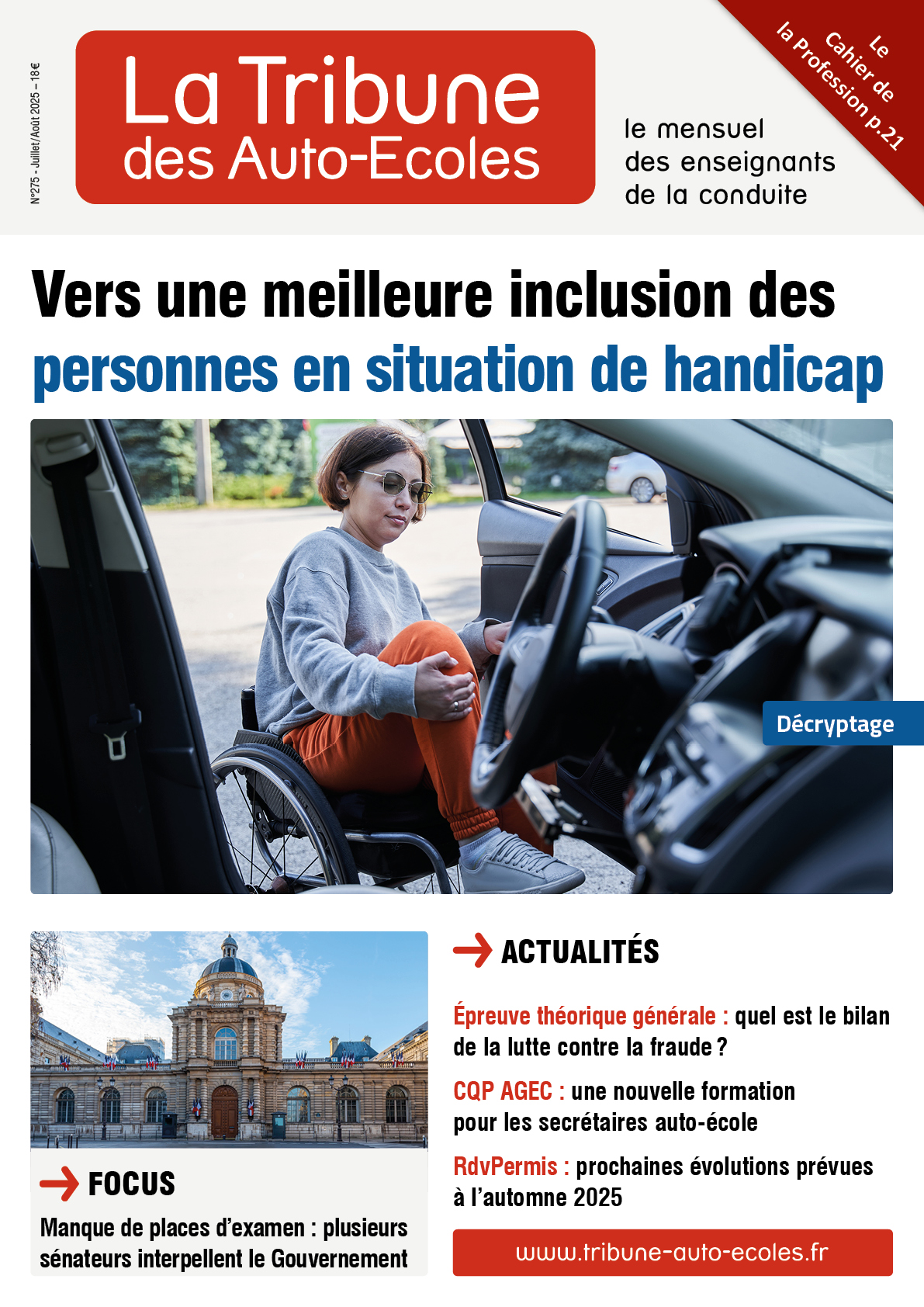 N°275 - Juillet/Août 2025 - 18€

La Tribune des Auto-Ecoles

le mensuel des enseignants de la conduite

Le Cahier de la Profession p.21

Vers une meilleure inclusion des personnes en situation de handicap

Décryptage

FOCUS

Manque de places d'examen : plusieurs sénateurs interpellent le Gouvernement

ACTUALITÉS

Épreuve théorique générale : quel est le bilan de la lutte contre la fraude ?

CQP AGEC : une nouvelle formation pour les secrétaires auto-école

RdvPermis : prochaines évolutions prévues à l'automne 2025

www.tribune-auto-ecoles.fr